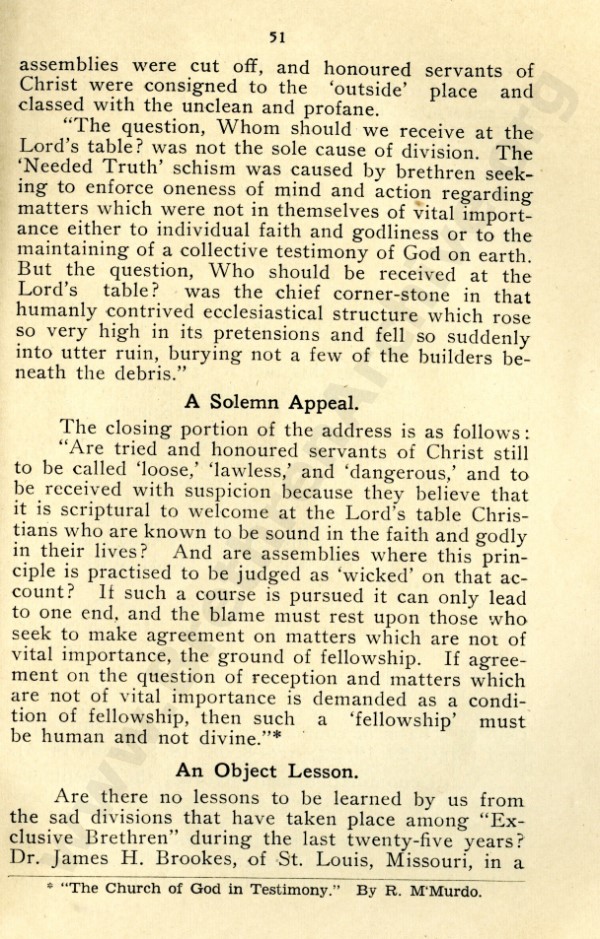 51

assemblies were cut off, and honoured servants of Christ were consigned to the 'outside' place and classed with the unclean and profane.

"The question, Whom should we receive at the Lord's table? was not the sole cause of division. The 'Needed Truth' schism was caused by brethren seeking to enforce oneness of mind and action regarding matters which were not in themselves of vital importance either to individual faith and godliness or to the maintaining of a collective testimony of God on earth. But the question, Who should be received at the Lord's table? was the chief corner-stone in that humanly contrived ecclesiastical structure which rose so very high in its pretensions and fell so suddenly into utter ruin, burying not a few of the builders beneath the debris."

A Solemn Appeal.

The closing portion of the address is as follows: "Are tried and honoured servants of Christ still to be called 'loose,' 'lawless,' and 'dangerous,' and to be received with suspicion because they believe that it is scriptural to welcome at the Lord's table Christians who are known to be sound in the faith and godly in their lives? And are assemblies where this principle is practised to be judged as 'wicked' on that account? If such a course is pursued it can only lead to one end, and the blame must rest upon those who seek to make agreement on matters which are not of vital importance, the ground of fellowship. If agreement on the question of reception and matters which are not of vital importance is demanded as a condition of fellowship, then such a 'fellowship' must be human and not divine."*

An Object Lesson.

Are there no lessons to be learned by us from the sad divisions that have taken place among "Exclusive Brethren" during the last twenty-five years? Dr. James H. Brookes, of St. Louis, Missouri, in a

* "The Church of God in Testimony." By R. M'Murdo.